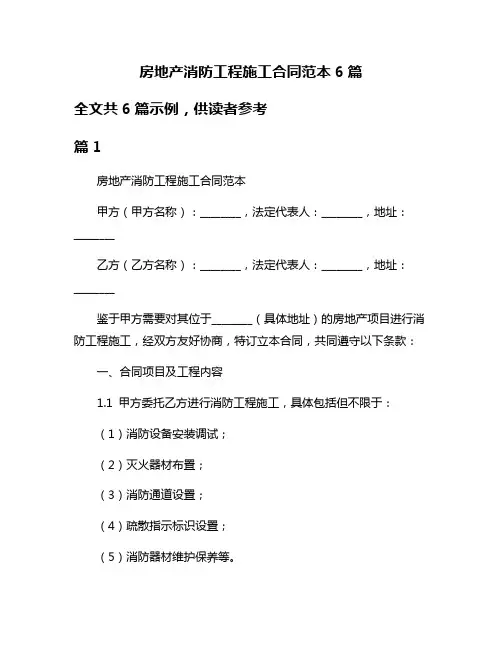 房地产消防工程施工合同范本 6 篇

全文共 6 篇示例，供读者参考

篇 1

房地产消防工程施工合同范本

甲方（甲方名称）：________，法定代表人：________，地址：________

乙方（乙方名称）：________，法定代表人：________，地址：________

鉴于甲方需要对其位于________（具体地址）的房地产项目进行消防工程施工，经双方友好协商，特订立本合同，共同遵守以下条款：

一、合同项目及工程内容

1.1 甲方委托乙方进行消防工程施工，具体包括但不限于：

（1）消防设备安装调试；

（2）灭火器材布置；

（3）消防通道设置；

（4）疏散指示标识设置；

（5）消防器材维护保养等。